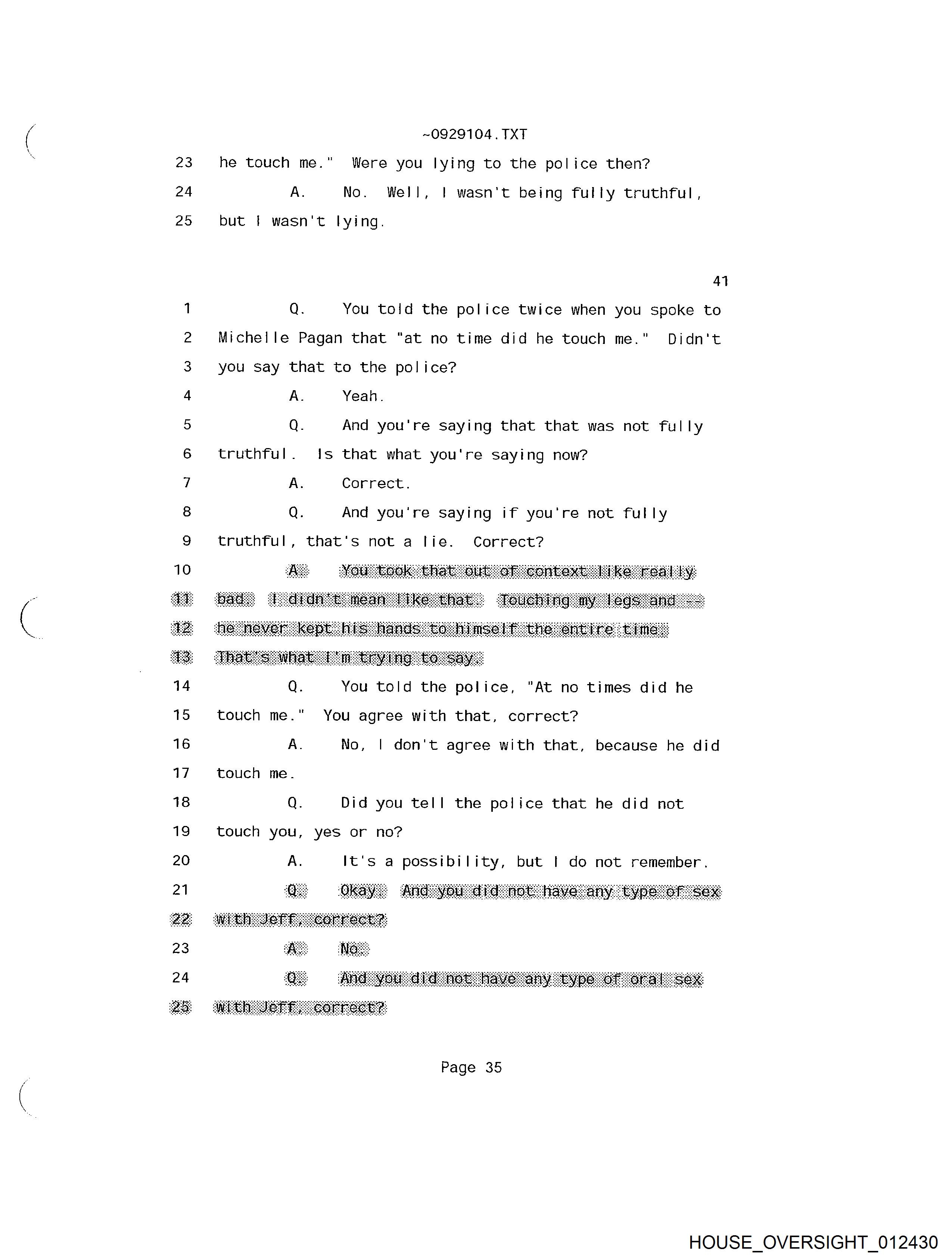 ~0929104.TXT

23 he touch me." Were you lying to the police then?

24 A. No. Well, I wasn't being fully truthful,

25 but I wasn't lying.

41

1 Q. You told the police twice when you spoke to

2 Michelle Pagan that "at no time did he touch me." Didn't

3 you say that to the police?

4 A. Yeah.

5 Q. And you're saying that that was not fully

6 truthful. Is that what you're saying now?

7 A. Correct.

8 Q. And you're saying if you're not fully

9 truthful, that's not a lie. Correct?

10 A. You took that out of context like really

11 bad. I didn't mean like that. Touching my legs and --

12 he never kept his hands to himself the entire time.

13 That's what I'm trying to say.

14 Q. You told the police, "At no times did he

15 touch me." You agree with that, correct?

16 A. No, I don't agree with that, because he did

17 touch me.

18 Q. Did you tell the police that he did not

19 touch you, yes or no?

20 A. It's a possibility, but I do not remember.

21 Q. Okay. And you did not have any type of sex

22 with Jeff, correct?

23 A. No.

24 Q. And you did not have any type of oral sex

25 with Jeff, correct?

Page 35

HOUSE_OVERSIGHT_012430